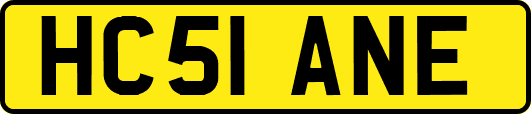 HC51 ANE